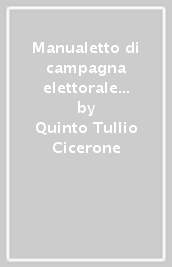 Manualetto di campagna elettorale... by Quinto Tullio Cicerone